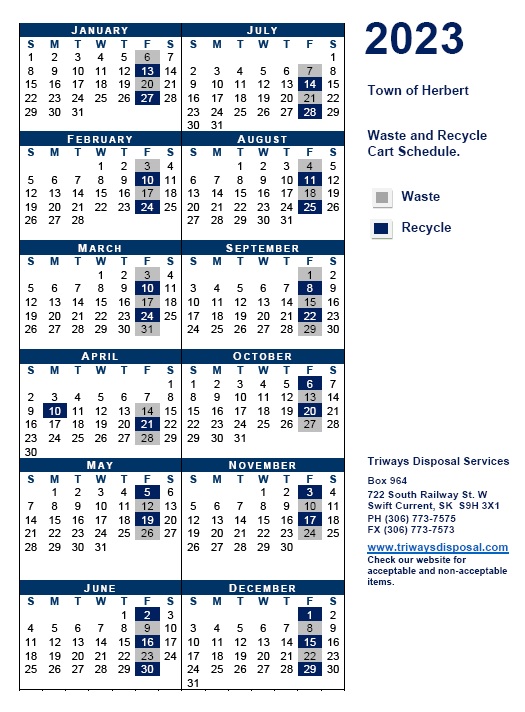 JANUARY

| S | M | T | W | T | F | S |
|---|---|---|---|---|---|---|
| 1 | 2 | 3 | 4 | 5 | 6 | 7 |
| 8 | 9 | 10 | 11 | 12 | 13 | 14 |
| 15 | 16 | 17 | 18 | 19 | 20 | 21 |
| 22 | 23 | 24 | 25 | 26 | 27 | 28 |
| 29 | 30 | 31 | | | | |

FEBRUARY

| S | M | T | W | T | F | S |
|---|---|---|---|---|---|---|
| | | | 1 | 2 | 3 | 4 |
| 5 | 6 | 7 | 8 | 9 | 10 | 11 |
| 12 | 13 | 14 | 15 | 16 | 17 | 18 |
| 19 | 20 | 21 | 22 | 23 | 24 | 25 |
| 26 | 27 | 28 | | | | |

MARCH

| S | M | T | W | T | F | S |
|---|---|---|---|---|---|---|
| | | | 1 | 2 | 3 | 4 |
| 5 | 6 | 7 | 8 | 9 | 10 | 11 |
| 12 | 13 | 14 | 15 | 16 | 17 | 18 |
| 19 | 20 | 21 | 22 | 23 | 24 | 25 |
| 26 | 27 | 28 | 29 | 30 | 31 | |

APRIL

| S | M | T | W | T | F | S |
|---|---|---|---|---|---|---|
| | | | | | | 1 |
| 2 | 3 | 4 | 5 | 6 | 7 | 8 |
| 9 | 10 | 11 | 12 | 13 | 14 | 15 |
| 16 | 17 | 18 | 19 | 20 | 21 | 22 |
| 23 | 24 | 25 | 26 | 27 | 28 | 29 |
| 30 | | | | | | |

MAY

| S | M | T | W | T | F | S |
|---|---|---|---|---|---|---|
| | 1 | 2 | 3 | 4 | 5 | 6 |
| 7 | 8 | 9 | 10 | 11 | 12 | 13 |
| 14 | 15 | 16 | 17 | 18 | 19 | 20 |
| 21 | 22 | 23 | 24 | 25 | 26 | 27 |
| 28 | 29 | 30 | 31 | | | |

JUNE

| S | M | T | W | T | F | S |
|---|---|---|---|---|---|---|
| | | | | 1 | 2 | 3 |
| 4 | 5 | 6 | 7 | 8 | 9 | 10 |
| 11 | 12 | 13 | 14 | 15 | 16 | 17 |
| 18 | 19 | 20 | 21 | 22 | 23 | 24 |
| 25 | 26 | 27 | 28 | 29 | 30 | |

JULY

| S | M | T | W | T | F | S |
|---|---|---|---|---|---|---|
| | | | | | | 1 |
| 2 | 3 | 4 | 5 | 6 | 7 | 8 |
| 9 | 10 | 11 | 12 | 13 | 14 | 15 |
| 16 | 17 | 18 | 19 | 20 | 21 | 22 |
| 23 | 24 | 25 | 26 | 27 | 28 | 29 |
| 30 | 31 | | | | | |

AUGUST

| S | M | T | W | T | F | S |
|---|---|---|---|---|---|---|
| | | 1 | 2 | 3 | 4 | 5 |
| 6 | 7 | 8 | 9 | 10 | 11 | 12 |
| 13 | 14 | 15 | 16 | 17 | 18 | 19 |
| 20 | 21 | 22 | 23 | 24 | 25 | 26 |
| 27 | 28 | 29 | 30 | 31 | | |

SEPTEMBER

| S | M | T | W | T | F | S |
|---|---|---|---|---|---|---|
| | | | | | 1 | 2 |
| 3 | 4 | 5 | 6 | 7 | 8 | 9 |
| 10 | 11 | 12 | 13 | 14 | 15 | 16 |
| 17 | 18 | 19 | 20 | 21 | 22 | 23 |
| 24 | 25 | 26 | 27 | 28 | 29 | 30 |

OCTOBER

| S | M | T | W | T | F | S |
|---|---|---|---|---|---|---|
| 1 | 2 | 3 | 4 | 5 | 6 | 7 |
| 8 | 9 | 10 | 11 | 12 | 13 | 14 |
| 15 | 16 | 17 | 18 | 19 | 20 | 21 |
| 22 | 23 | 24 | 25 | 26 | 27 | 28 |
| 29 | 30 | 31 | | | | |

NOVEMBER

| S | M | T | W | T | F | S |
|---|---|---|---|---|---|---|
| | | | 1 | 2 | 3 | 4 |
| 5 | 6 | 7 | 8 | 9 | 10 | 11 |
| 12 | 13 | 14 | 15 | 16 | 17 | 18 |
| 19 | 20 | 21 | 22 | 23 | 24 | 25 |
| 26 | 27 | 28 | 29 | 30 | | |

DECEMBER

| S | M | T | W | T | F | S |
|---|---|---|---|---|---|---|
| | | | | | 1 | 2 |
| 3 | 4 | 5 | 6 | 7 | 8 | 9 |
| 10 | 11 | 12 | 13 | 14 | 15 | 16 |
| 17 | 18 | 19 | 20 | 21 | 22 | 23 |
| 24 | 25 | 26 | 27 | 28 | 29 | 30 |
| 31 | | | | | | |

2023

Town of Herbert

Waste and Recycle Cart Schedule.

Waste

Recycle

Triways Disposal Services

Box 964

722 South Railway St. W
Swift Current, SK S9H 3X1
PH (306) 773-7575
FX (306) 773-7573

www.triwaysdisposal.com
Check our website for acceptable and non-acceptable items.